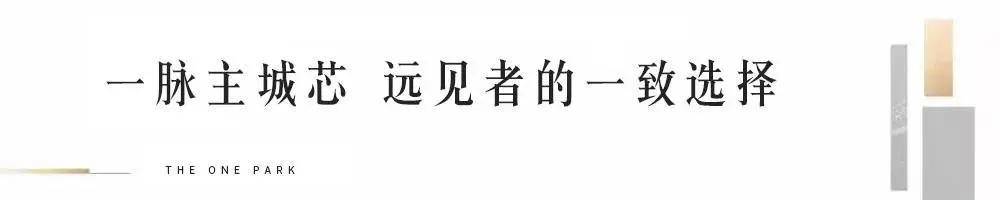 一脉主城芯 远见者的一致选择

THE ONE PARK